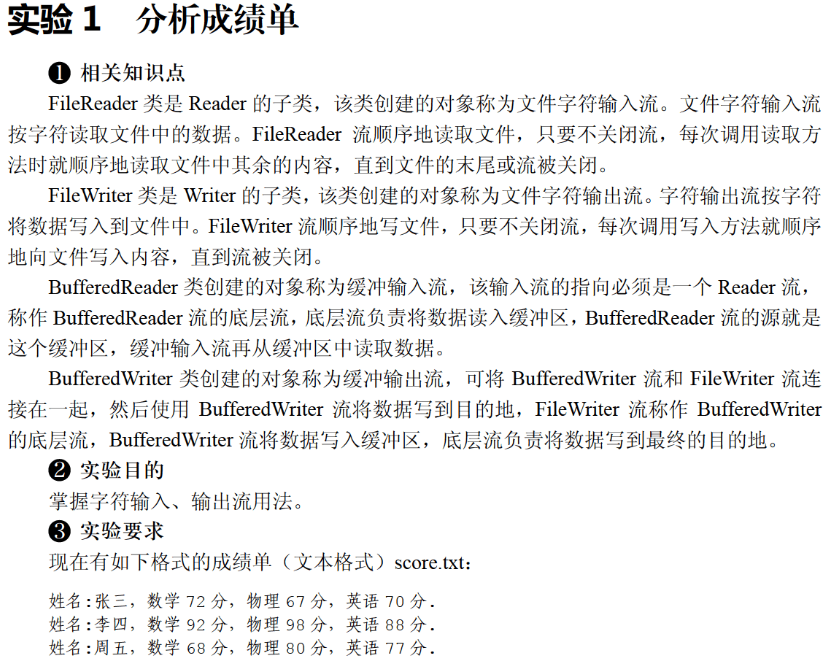 实验1 分析成绩单

❶ 相关知识点

FileReader类是Reader的子类，该类创建的对象称为文件字符输入流。文件字符输入流按字符读取文件中的数据。FileReader流顺序地读取文件，只要不关闭流，每次调用读取方法时就顺序地读取文件中其余的内容，直到文件的末尾或流被关闭。

FileWriter类是Writer的子类，该类创建的对象称为文件字符输出流。字符输出流按字符将数据写入到文件中。FileWriter流顺序地写文件，只要不关闭流，每次调用写入方法就顺序地向文件写入内容，直到流被关闭。

BufferedReader类创建的对象称为缓冲输入流，该输入流的指向必须是一个Reader流，称作BufferedReader流的底层流，底层流负责将数据读入缓冲区，BufferedReader流的源就是这个缓冲区，缓冲输入流再从缓冲区中读取数据。

BufferedWriter类创建的对象称为缓冲输出流，可将BufferedWriter流和FileWriter流连接在一起，然后使用BufferedWriter流将数据写到目的地，FileWriter流称作BufferedWriter的底层流，BufferedWriter流将数据写入缓冲区，底层流负责将数据写到最终的目的地。

❷ 实验目的

掌握字符输入、输出流用法。

❸ 实验要求

现在有如下格式的成绩单（文本格式）score.txt：

姓名:张三，数学72分，物理67分，英语70分.
姓名:李四，数学92分，物理98分，英语88分.
姓名:周五，数学68分，物理80分，英语77分.